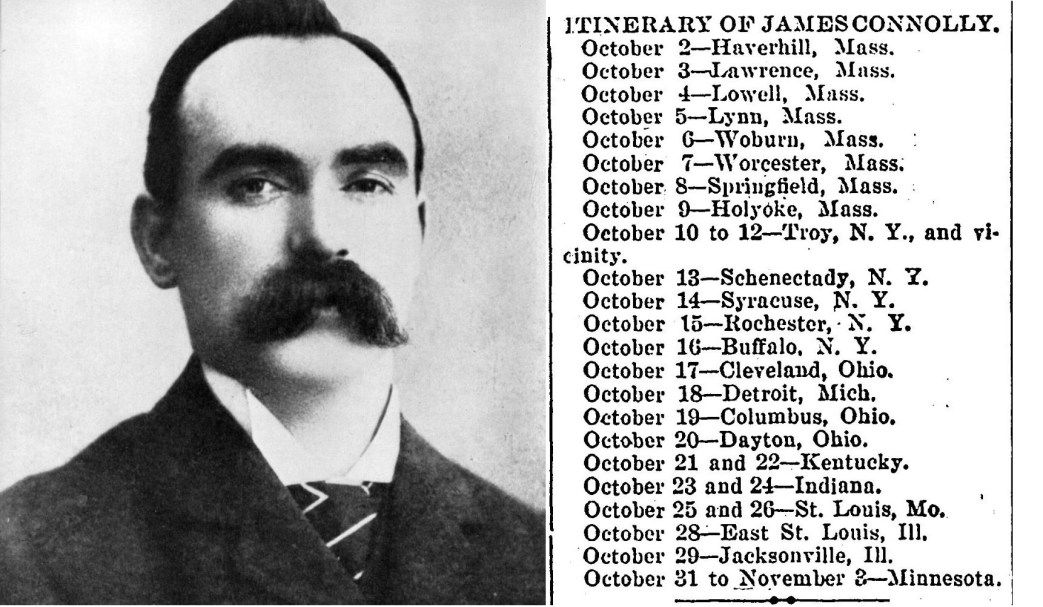 ITINERARY OF JAMES CONNOLLY.

October 2—Haverhill, Mass.
October 3—Lawrence, Mass.
October 4—Lowell, Mass.
October 5—Lynn, Mass.
October 6—Woburn, Mass.
October 7—Worcester, Mass.
October 8—Springfield, Mass.
October 9—Holyoke, Mass.
October 10 to 12—Troy, N. Y., and vicinity.
October 13—Schenectady, N. Y.
October 14—Syracuse, N. Y.
October 15—Rochester, N. Y.
October 16—Buffalo, N. Y.
October 17—Cleveland, Ohio.
October 18—Detroit, Mich.
October 19—Columbus, Ohio.
October 20—Dayton, Ohio.
October 21 and 22—Kentucky.
October 23 and 24—Indiana.
October 25 and 26—St. Louis, Mo.
October 28—East St. Louis, Ill.
October 29—Jacksonville, Ill.
October 31 to November 3—Minnesota.